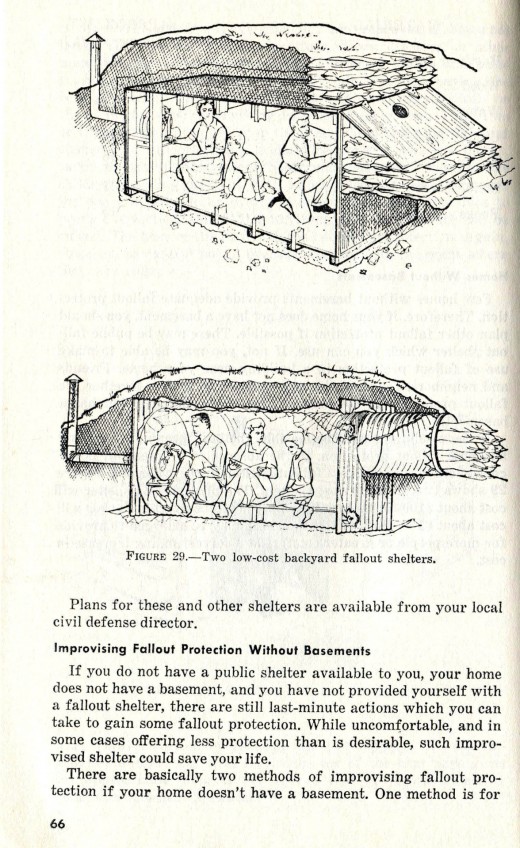 FIGURE 29.—Two low-cost backyard fallout shelters.

Plans for these and other shelters are available from your local civil defense director.

Improvising Fallout Protection Without Basements

If you do not have a public shelter available to you, your home does not have a basement, and you have not provided yourself with a fallout shelter, there are still last-minute actions which you can take to gain some fallout protection. While uncomfortable, and in some cases offering less protection than is desirable, such improvised shelter could save your life.

There are basically two methods of improvising fallout protection if your home doesn't have a basement. One method is for

66